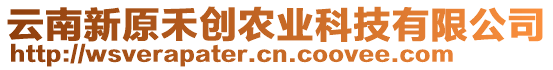 云南新原禾创农业科技有限公司
http://wsverapater.cn.coovee.com